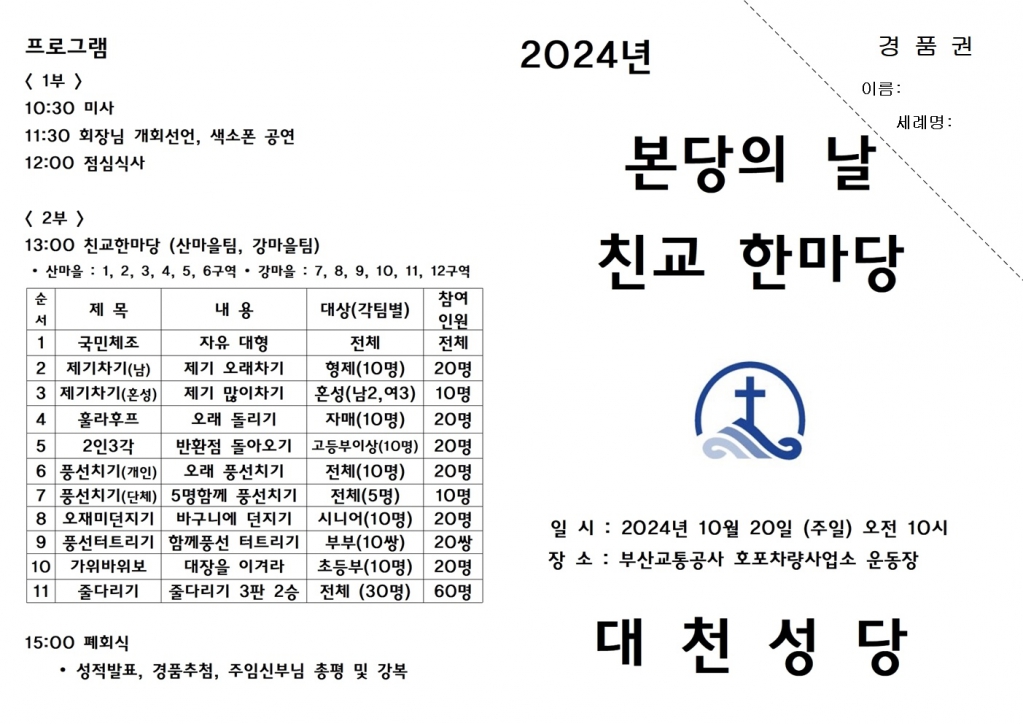 프로그램

〈 1부 〉

10:30 미사

11:30 회장님 개회선언, 색소폰 공연

12:00 점심식사

〈 2부 〉

13:00 친교한마당 (산마을팀, 강마을팀)

• 산마을 : 1, 2, 3, 4, 5, 6구역 • 강마을 : 7, 8, 9, 10, 11, 12구역

| 순서 | 제 목 | 내 용 | 대상(각팀별) | 참여인원 |
|---|---|---|---|---|
| 1 | 국민체조 | 자유 대형 | 전체 | 전체 |
| 2 | 제기차기(남) | 제기 오래차기 | 형제(10명) | 20명 |
| 3 | 제기차기(혼성) | 제기 많이차기 | 혼성(남2,여3) | 10명 |
| 4 | 훌라후프 | 오래 돌리기 | 자매(10명) | 20명 |
| 5 | 2인3각 | 반환점 돌아오기 | 고등부이상(10명) | 20명 |
| 6 | 풍선치기(개인) | 오래 풍선치기 | 전체(10명) | 20명 |
| 7 | 풍선치기(단체) | 5명함께 풍선치기 | 전체(5명) | 10명 |
| 8 | 오재미던지기 | 바구니에 던지기 | 시니어(10명) | 20명 |
| 9 | 풍선터트리기 | 함께풍선 터트리기 | 부부(10쌍) | 20쌍 |
| 10 | 가위바위보 | 대장을 이겨라 | 초등부(10명) | 20명 |
| 11 | 줄다리기 | 줄다리기 3판 2승 | 전체 (30명) | 60명 |

15:00 폐회식

• 성적발표, 경품추첨, 주임신부님 총평 및 강복

2024년

본당의 날

친교 한마당

일 시 : 2024년 10월 20일 (주일) 오전 10시

장 소 : 부산교통공사 호포차량사업소 운동장

대 천 성 당

경 품 권

이름:

세례명: